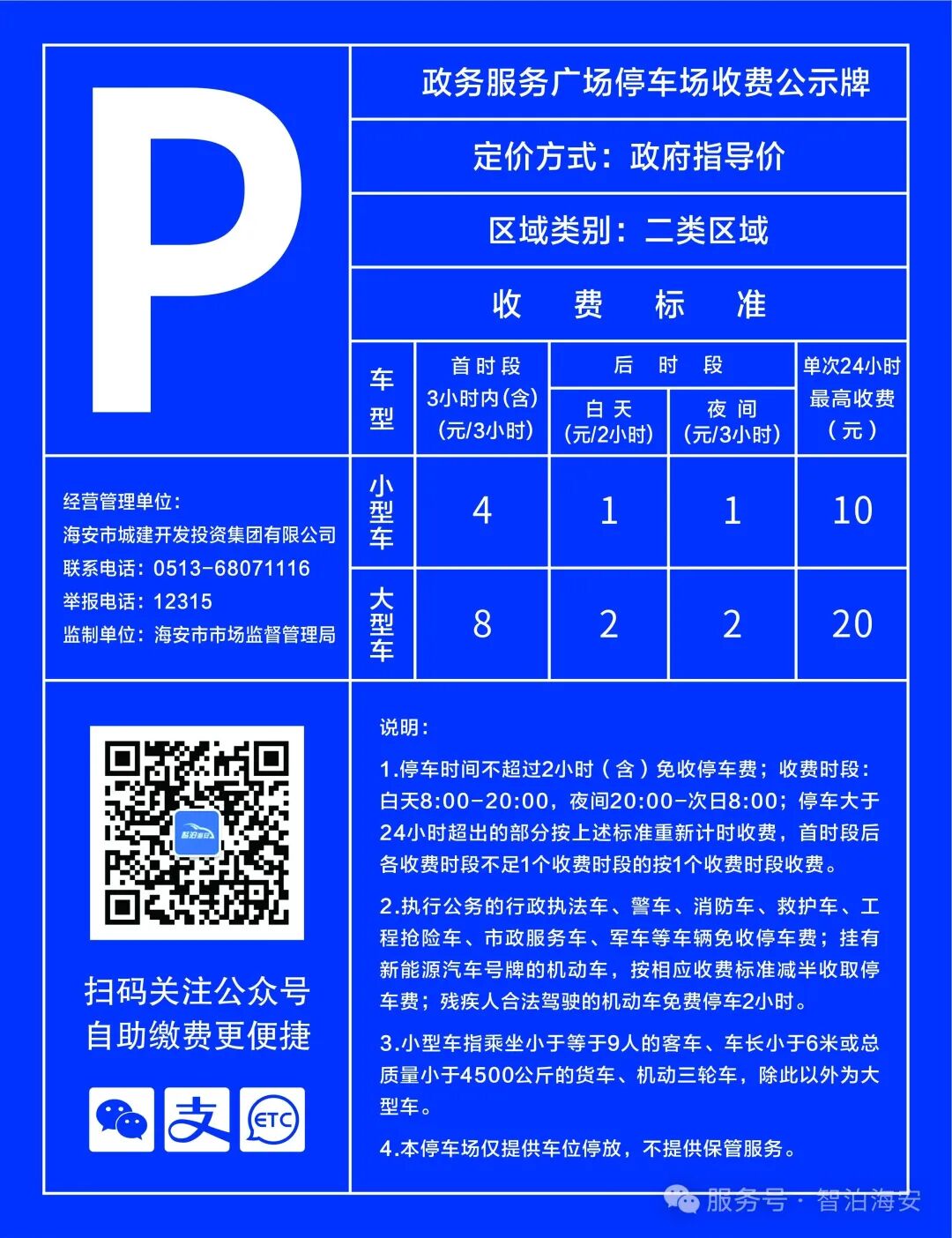 P

政务服务广场停车场收费公示牌

定价方式：政府指导价

区域类别：二类区域

收 费 标 准

| 车型 | 首时段 3小时内(含) (元/3小时) | 后时段 白天 (元/2小时) | 后时段 夜间 (元/3小时) | 单次24小时最高收费（元） |
|---|---|---|---|---|
| 小型车 | 4 | 1 | 1 | 10 |
| 大型车 | 8 | 2 | 2 | 20 |

经营管理单位：
海安市城建开发投资集团有限公司
联系电话：0513-68071116
举报电话：12315
监制单位：海安市市场监督管理局

智泊海安

扫码关注公众号
自助缴费更便捷

支 ETC

说明：

1.停车时间不超过2小时（含）免收停车费；收费时段：白天8:00-20:00，夜间20:00-次日8:00；停车大于24小时超出的部分按上述标准重新计时收费，首时段后各收费时段不足1个收费时段的按1个收费时段收费。

2.执行公务的行政执法车、警车、消防车、救护车、工程抢险车、市政服务车、军车等车辆免收停车费；挂有新能源汽车号牌的机动车，按相应收费标准减半收取停车费；残疾人合法驾驶的机动车免费停车2小时。

3.小型车指乘坐小于等于9人的客车、车长小于6米或总质量小于4500公斤的货车、机动三轮车，除此以外为大型车。

4.本停车场仅提供车位停放，不提供保管服务。

服务号 · 智泊海安